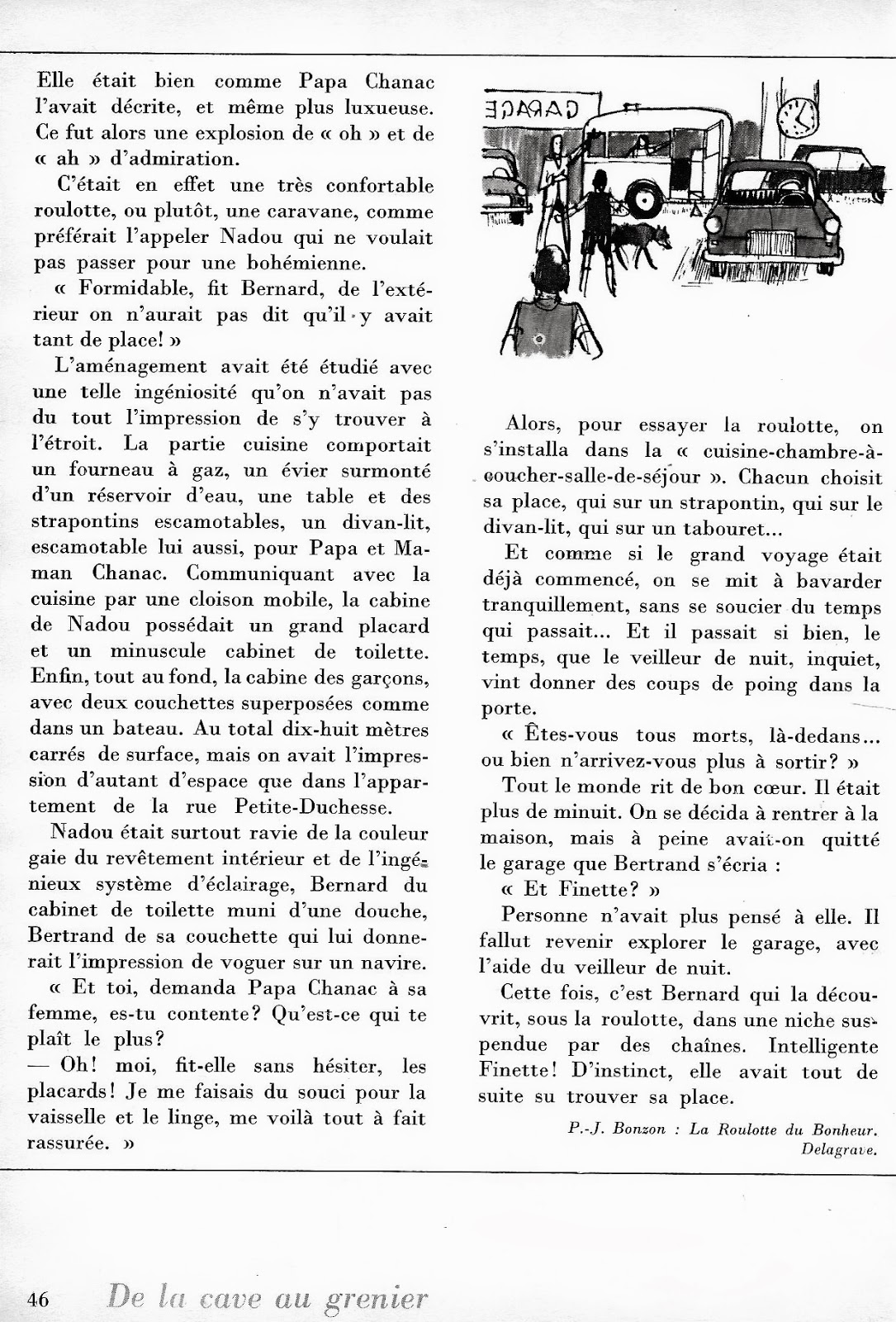 Elle était bien comme Papa Chanac l'avait décrite, et même plus luxueuse. Ce fut alors une explosion de « oh » et de « ah » d'admiration.

C'était en effet une très confortable roulotte, ou plutôt, une caravane, comme préférait l'appeler Nadou qui ne voulait pas passer pour une bohémienne.

« Formidable, fit Bernard, de l'extérieur on n'aurait pas dit qu'il y avait tant de place! »

L'aménagement avait été étudié avec une telle ingéniosité qu'on n'avait pas du tout l'impression de s'y trouver à l'étroit. La partie cuisine comportait un fourneau à gaz, un évier surmonté d'un réservoir d'eau, une table et des strapontins escamotables, un divan-lit, escamotable lui aussi, pour Papa et Maman Chanac. Communiquant avec la cuisine par une cloison mobile, la cabine de Nadou possédait un grand placard et un minuscule cabinet de toilette. Enfin, tout au fond, la cabine des garçons, avec deux couchettes superposées comme dans un bateau. Au total dix-huit mètres carrés de surface, mais on avait l'impression d'autant d'espace que dans l'appartement de la rue Petite-Duchesse.

Nadou était surtout ravie de la couleur gaie du revêtement intérieur et de l'ingénieux système d'éclairage, Bernard du cabinet de toilette muni d'une douche, Bertrand de sa couchette qui lui donnerait l'impression de voguer sur un navire.

« Et toi, demanda Papa Chanac à sa femme, es-tu contente? Qu'est-ce qui te plaît le plus?
— Oh! moi, fit-elle sans hésiter, les placards! Je me faisais du souci pour la vaisselle et le linge, me voilà tout à fait rassurée. »

GARAGE

Alors, pour essayer la roulotte, on s'installa dans la « cuisine-chambre-à-coucher-salle-de-séjour ». Chacun choisit sa place, qui sur un strapontin, qui sur le divan-lit, qui sur un tabouret...

Et comme si le grand voyage était déjà commencé, on se mit à bavarder tranquillement, sans se soucier du temps qui passait... Et il passait si bien, le temps, que le veilleur de nuit, inquiet, vint donner des coups de poing dans la porte.

« Êtes-vous tous morts, là-dedans... ou bien n'arrivez-vous plus à sortir? »

Tout le monde rit de bon cœur. Il était plus de minuit. On se décida à rentrer à la maison, mais à peine avait-on quitté le garage que Bertrand s'écria :

« Et Finette? »

Personne n'avait plus pensé à elle. Il fallut revenir explorer le garage, avec l'aide du veilleur de nuit.

Cette fois, c'est Bernard qui la découvrit, sous la roulotte, dans une niche suspendue par des chaînes. Intelligente Finette! D'instinct, elle avait tout de suite su trouver sa place.

P.-J. Bonzon : La Roulotte du Bonheur. Delagrave.

46 De la cave au grenier